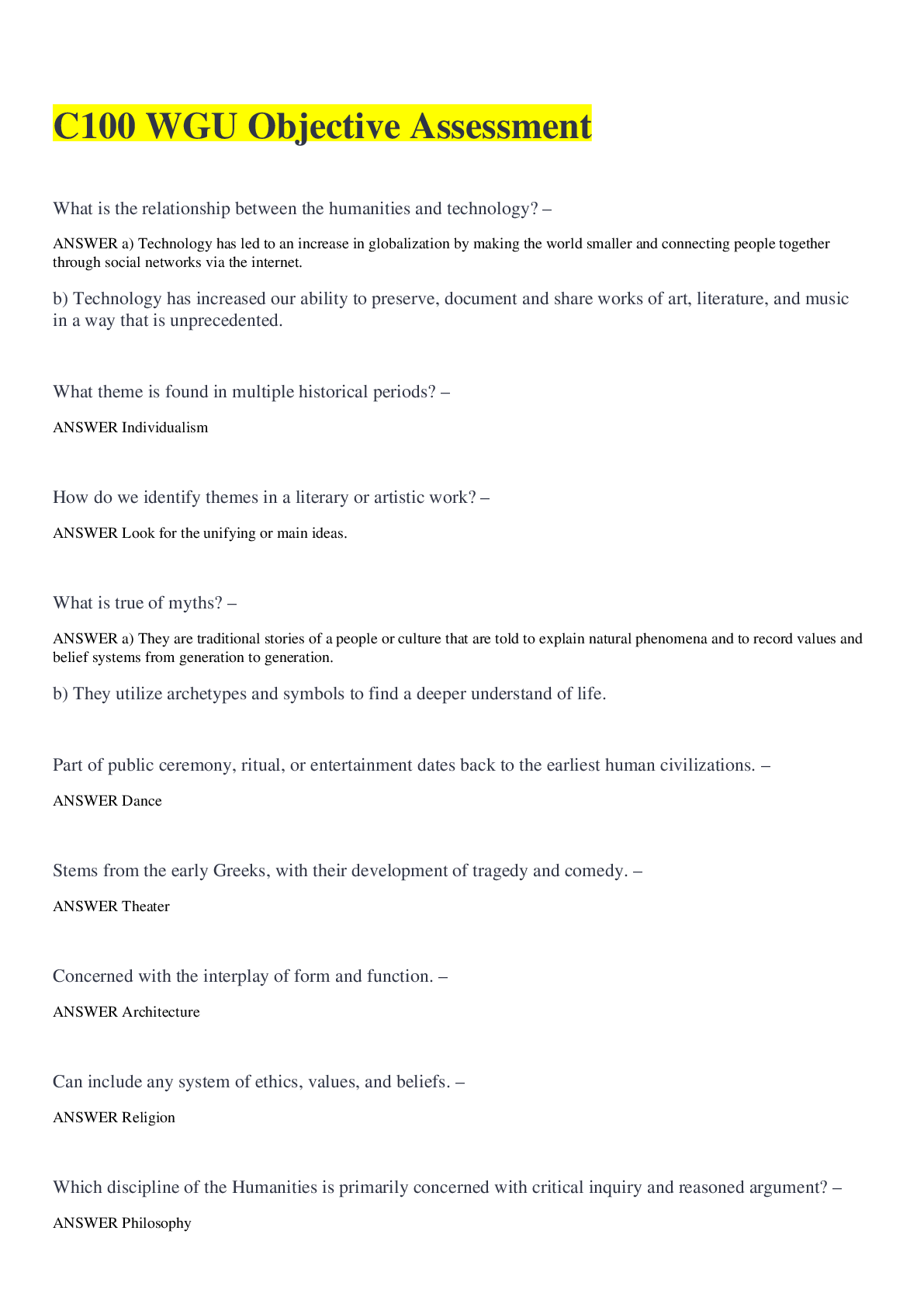 C100 WGU Objective Assessment

What is the relationship between the humanities and technology? –

ANSWER a) Technology has led to an increase in globalization by making the world smaller and connecting people together through social networks via the internet.

b) Technology has increased our ability to preserve, document and share works of art, literature, and music in a way that is unprecedented.

What theme is found in multiple historical periods? –

ANSWER Individualism

How do we identify themes in a literary or artistic work? –

ANSWER Look for the unifying or main ideas.

What is true of myths? –

ANSWER a) They are traditional stories of a people or culture that are told to explain natural phenomena and to record values and belief systems from generation to generation.

b) They utilize archetypes and symbols to find a deeper understand of life.

Part of public ceremony, ritual, or entertainment dates back to the earliest human civilizations. –

ANSWER Dance

Stems from the early Greeks, with their development of tragedy and comedy. –

ANSWER Theater

Concerned with the interplay of form and function. –

ANSWER Architecture

Can include any system of ethics, values, and beliefs. –

ANSWER Religion

Which discipline of the Humanities is primarily concerned with critical inquiry and reasoned argument? –

ANSWER Philosophy